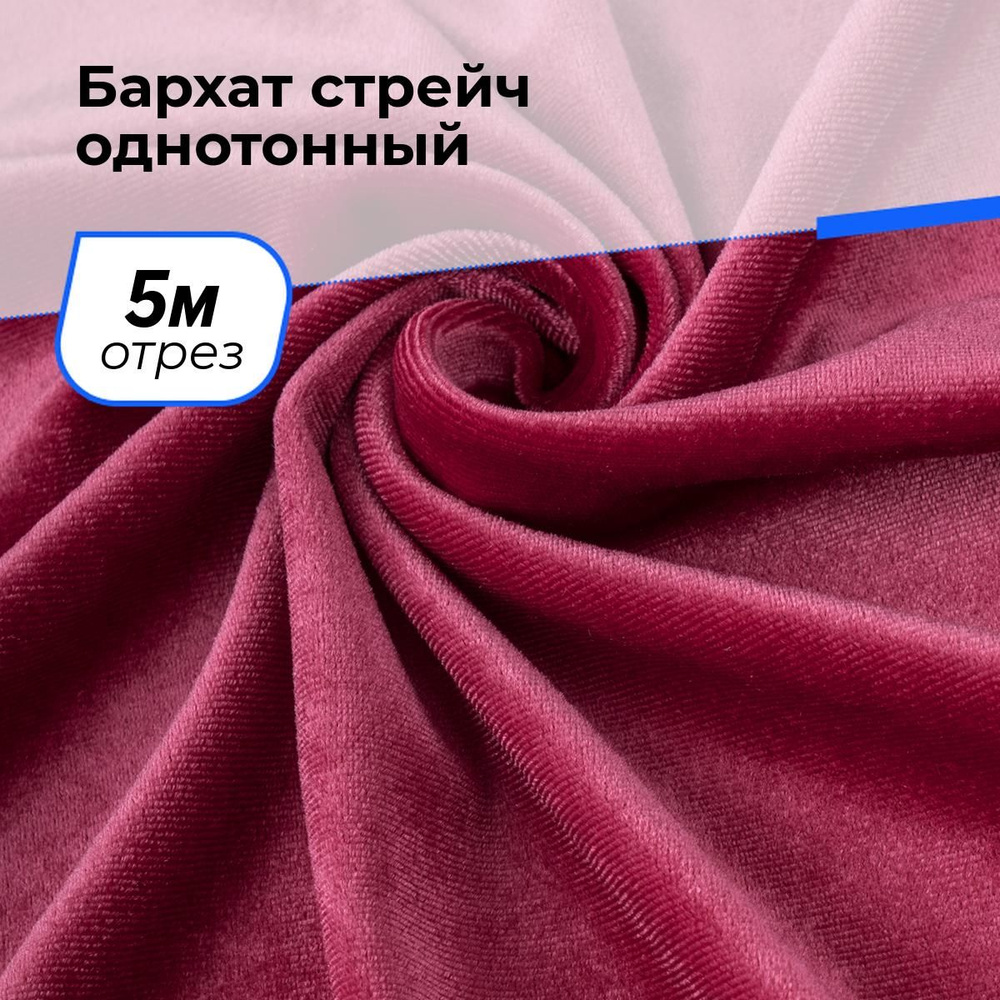 Бархат стрейч однотонный

5м
отрез